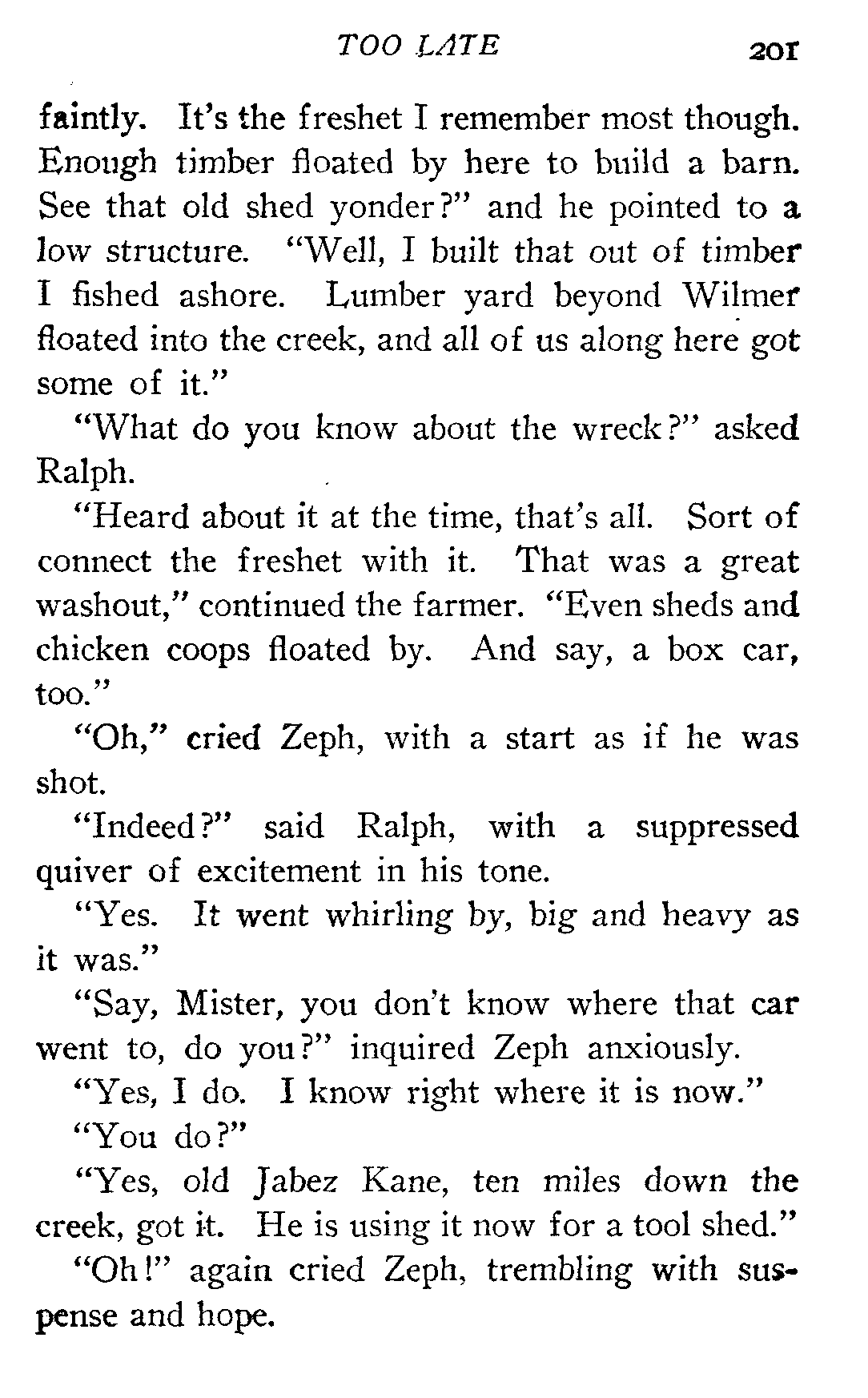 TOO LATE 201

faintly. It's the freshet I remember most though. Enough timber floated by here to build a barn. See that old shed yonder?" and he pointed to a low structure. "Well, I built that out of timber I fished ashore. Lumber yard beyond Wilmer floated into the creek, and all of us along here got some of it."

"What do you know about the wreck?" asked Ralph.

"Heard about it at the time, that's all. Sort of connect the freshet with it. That was a great washout," continued the farmer. "Even sheds and chicken coops floated by. And say, a box car, too."

"Oh," cried Zeph, with a start as if he was shot.

"Indeed?" said Ralph, with a suppressed quiver of excitement in his tone.

"Yes. It went whirling by, big and heavy as it was."

"Say, Mister, you don't know where that car went to, do you?" inquired Zeph anxiously.

"Yes, I do. I know right where it is now."

"You do?"

"Yes, old Jabez Kane, ten miles down the creek, got it. He is using it now for a tool shed."

"Oh!" again cried Zeph, trembling with suspense and hope.